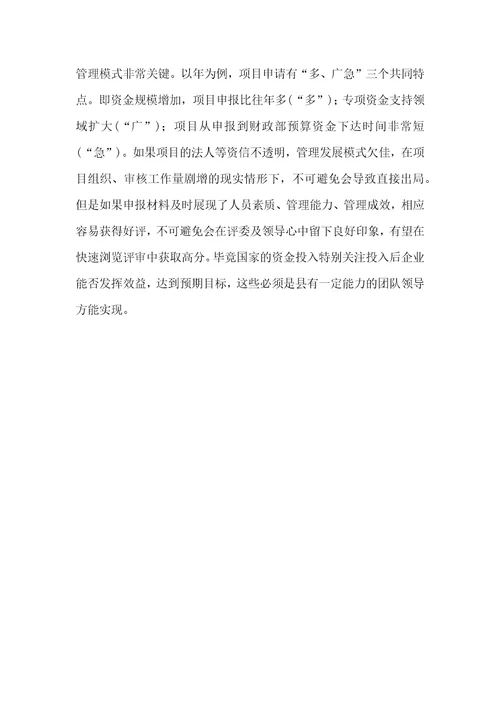 管理模式非常关键。以年为例，项目申请有“多、广急”三个共同特点。即资金规模增加，项目申报比往年多（“多”）；专项资金支持领域扩大（“广”）；项目从申报到财政部预算资金下达时间非常短（“急”）。如果项目的法人等资信不透明，管理发展模式欠佳，在项目组织、审核工作量剧增的现实情形下，不可避免会导致直接出局。但是如果申报材料及时展现了人员素质、管理能力、管理成效，相应容易获得好评，不可避免会在评委及领导心中留下良好印象，有望在快速浏览评审中获取高分。毕竟国家的资金投入特别关注投入后企业能否发挥效益，达到预期目标，这些必须是县有一定能力的团队领导方能实现。